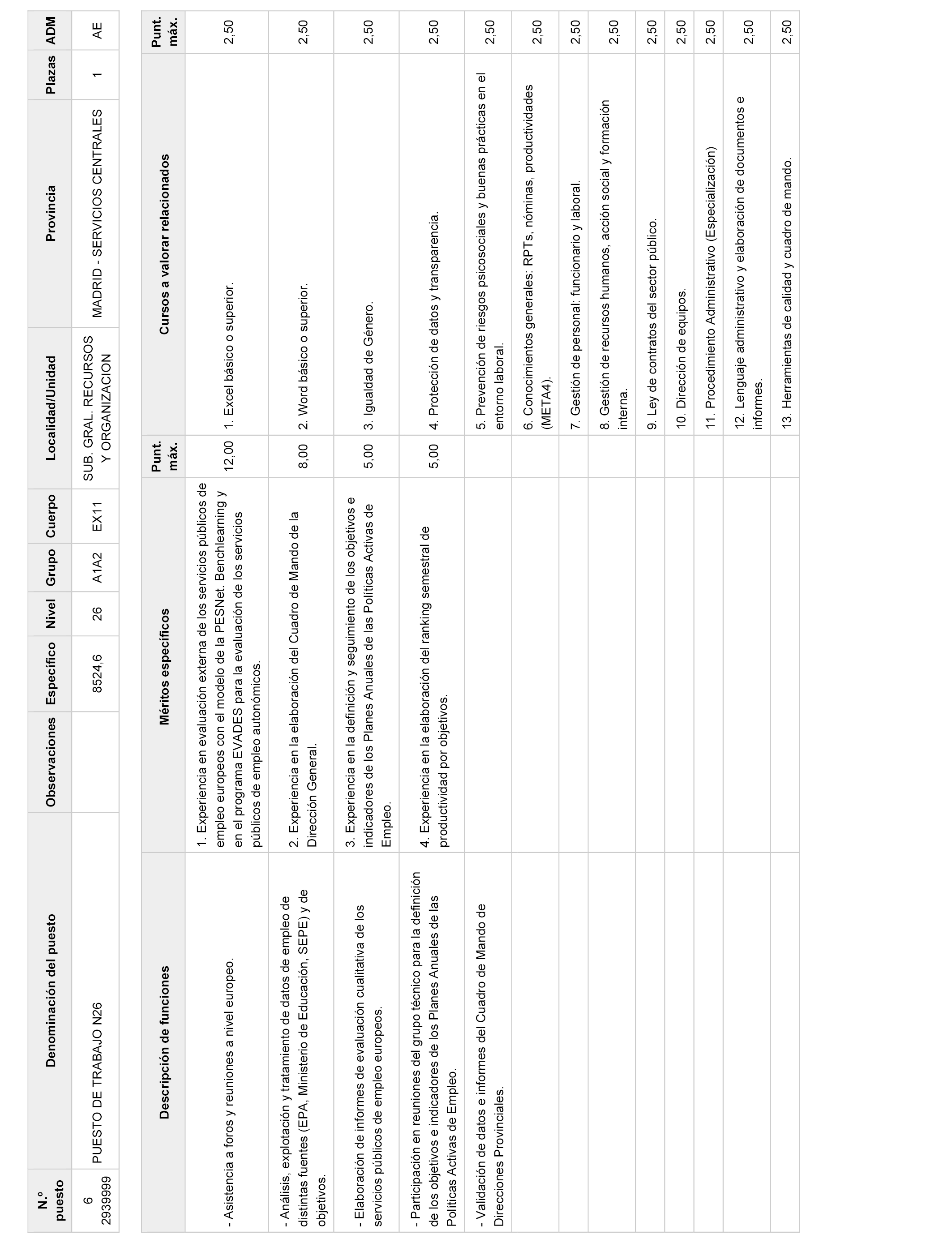 | N.º puesto | Denominación del puesto | Observaciones | Específico | Nivel | Grupo | Cuerpo | Localidad/Unidad | Provincia | Plazas | ADM |
|---|---|---|---|---|---|---|---|---|---|---|
| 6 2939999 | PUESTO DE TRABAJO N26 | | 8524,6 | 26 | A1A2 | EX11 | SUB. GRAL. RECURSOS Y ORGANIZACION | MADRID - SERVICIOS CENTRALES | 1 | AE |

| Descripción de funciones | Méritos específicos | Punt. máx. | Cursos a valorar relacionados | Punt. máx. |
|---|---|---|---|---|
| - Asistencia a foros y reuniones a nivel europeo. | 1. Experiencia en evaluación externa de los servicios públicos de empleo europeos con el modelo de la PESNet. Benchlearning y en el programa EVADES para la evaluación de los servicios públicos de empleo autonómicos. | 12,00 | 1. Excel básico o superior. | 2,50 |
| - Análisis, explotación y tratamiento de datos de empleo de distintas fuentes (EPA, Ministerio de Educación, SEPE) y de objetivos. | 2. Experiencia en la elaboración del Cuadro de Mando de la Dirección General. | 8,00 | 2. Word básico o superior. | 2,50 |
| - Elaboración de informes de evaluación cualitativa de los servicios públicos de empleo europeos. | 3. Experiencia en la definición y seguimiento de los objetivos e indicadores de los Planes Anuales de las Políticas Activas de Empleo. | 5,00 | 3. Igualdad de Género. | 2,50 |
| - Participación en reuniones del grupo técnico para la definición de los objetivos e indicadores de los Planes Anuales de las Políticas Activas de Empleo. | 4. Experiencia en la elaboración del ranking semestral de productividad por objetivos. | 5,00 | 4. Protección de datos y transparencia. | 2,50 |
| - Validación de datos e informes del Cuadro de Mando de Direcciones Provinciales. | | | 5. Prevención de riesgos psicosociales y buenas prácticas en el entorno laboral. | 2,50 |
| | | | 6. Conocimientos generales: RPTs, nóminas, productividades (META4). | 2,50 |
| | | | 7. Gestión de personal: funcionario y laboral. | 2,50 |
| | | | 8. Gestión de recursos humanos, acción social y formación interna. | 2,50 |
| | | | 9. Ley de contratos del sector público. | 2,50 |
| | | | 10. Dirección de equipos. | 2,50 |
| | | | 11. Procedimiento Administrativo (Especialización) | 2,50 |
| | | | 12. Lenguaje administrativo y elaboración de documentos e informes. | 2,50 |
| | | | 13. Herramientas de calidad y cuadro de mando. | 2,50 |